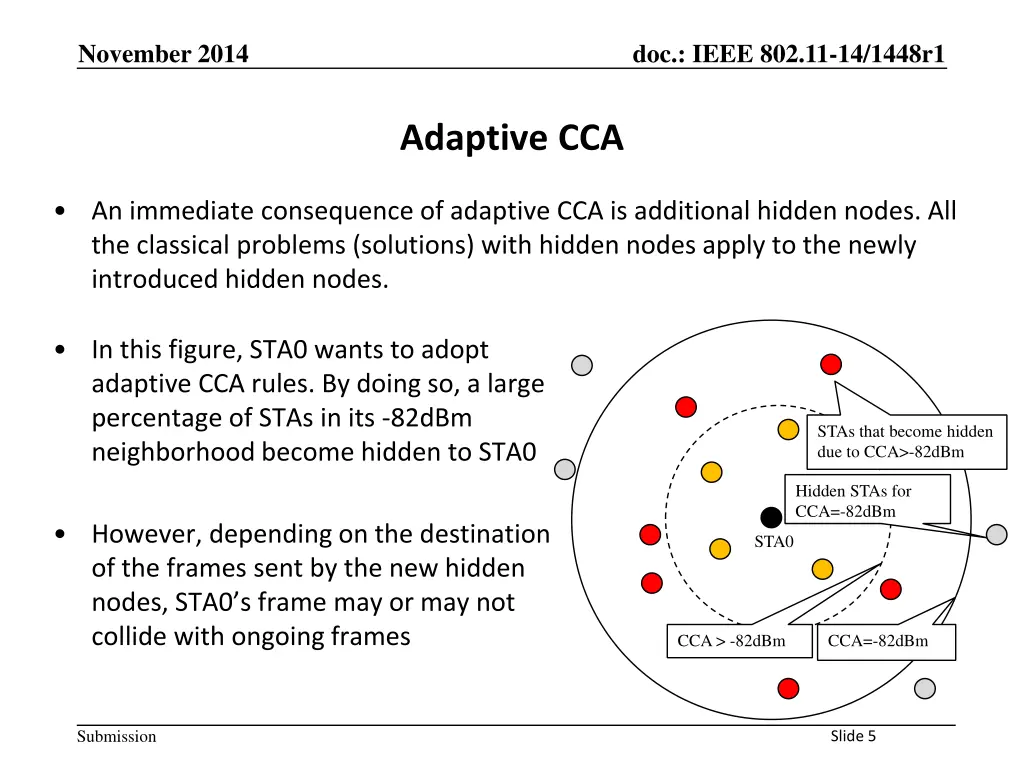 November 2014

doc.: IEEE 802.11-14/1448r1

Adaptive CCA

• An immediate consequence of adaptive CCA is additional hidden nodes. All the classical problems (solutions) with hidden nodes apply to the newly introduced hidden nodes.

• In this figure, STA0 wants to adopt adaptive CCA rules. By doing so, a large percentage of STAs in its -82dBm neighborhood become hidden to STA0

• However, depending on the destination of the frames sent by the new hidden nodes, STA0's frame may or may not collide with ongoing frames

STAs that become hidden due to CCA>-82dBm

Hidden STAs for CCA=-82dBm

STA0

CCA > -82dBm

CCA=-82dBm

Submission

Slide 5